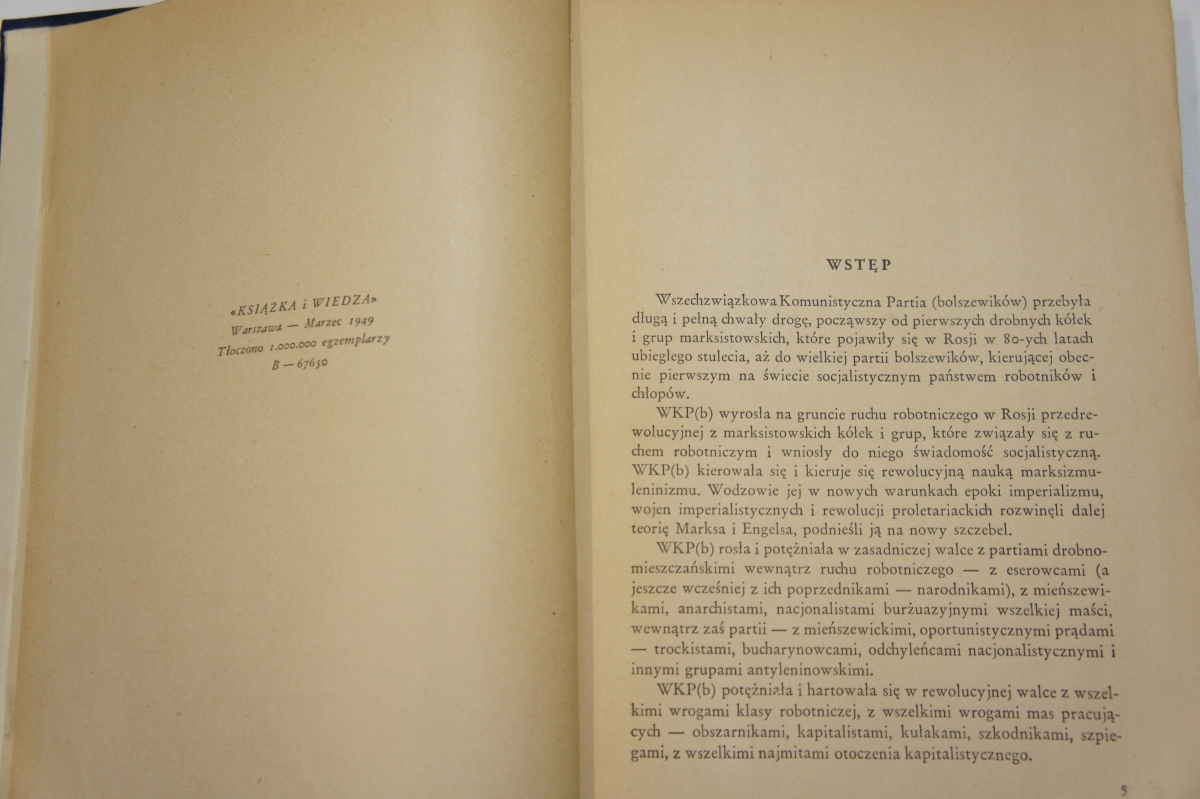 «KSIĄŻKA i WIEDZA»
Warszawa — Marzec 1949
Tłoczono 1.000.000 egzemplarzy
B — 67650

WSTĘP

Wszechzwiązkowa Komunistyczna Partia (bolszewików) przebyła długą i pełną chwały drogę, począwszy od pierwszych drobnych kółek i grup marksistowskich, które pojawiły się w Rosji w 80-ych latach ubiegłego stulecia, aż do wielkiej partii bolszewików, kierującej obecnie pierwszym na świecie socjalistycznym państwem robotników i chłopów.

WKP(b) wyrosła na gruncie ruchu robotniczego w Rosji przedrewolucyjnej z marksistowskich kółek i grup, które związały się z ruchem robotniczym i wniosły do niego świadomość socjalistyczną. WKP(b) kierowała się i kieruje się rewolucyjną nauką marksizmu-leninizmu. Wodzowie jej w nowych warunkach epoki imperializmu, wojen imperialistycznych i rewolucji proletariackich rozwinęli dalej teorię Marksa i Engelsa, podnieśli ją na nowy szczebel.

WKP(b) rosła i potężniała w zasadniczej walce z partiami drobnomieszczańskimi wewnątrz ruchu robotniczego — z eserowcami (a jeszcze wcześniej z ich poprzednikami — narodnikami), z mieńszewikami, anarchistami, nacjonalistami burżuazyjnymi wszelkiej maści, wewnątrz zaś partii — z mieńszewickimi, oportunistycznymi prądami — trockistami, bucharynowcami, odchyleńcami nacjonalistycznymi i innymi grupami antyleninowskimi.

WKP(b) potężniała i hartowała się w rewolucyjnej walce z wszelkimi wrogami klasy robotniczej, z wszelkimi wrogami mas pracujących — obszarnikami, kapitalistami, kułakami, szkodnikami, szpiegami, z wszelkimi najmitami otoczenia kapitalistycznego.

5